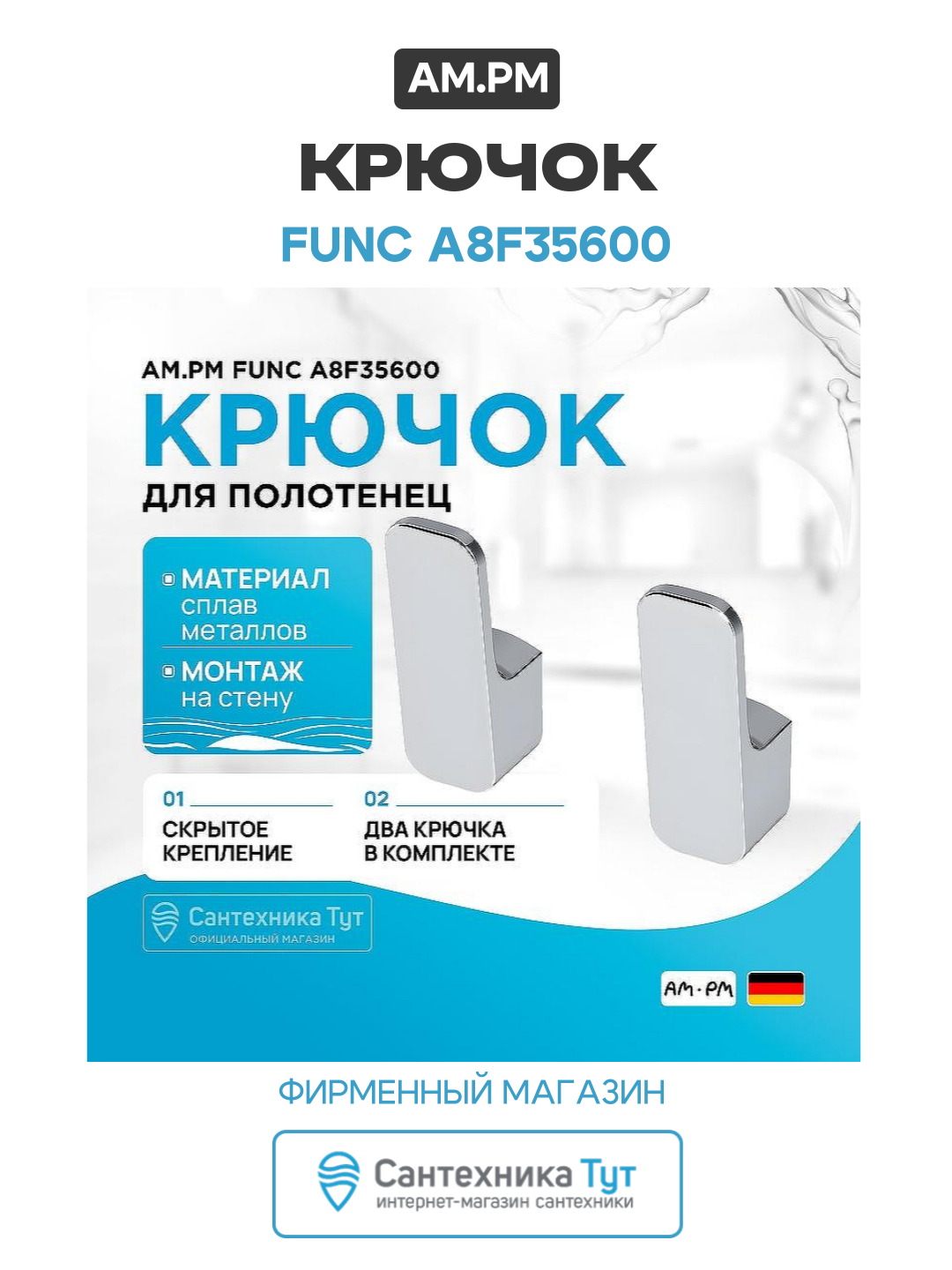 AM.PM

КРЮЧОК

FUNC A8F35600

AM.PM FUNC A8F35600

КРЮЧОК

ДЛЯ ПОЛОТЕНЕЦ

МАТЕРИАЛ сплав металлов

МОНТАЖ на стену

01
СКРЫТОЕ КРЕПЛЕНИЕ

02
ДВА КРЮЧКА В КОМПЛЕКТЕ

Сантехника Тут
ОФИЦИАЛЬНЫЙ МАГАЗИН

AM·PM

ФИРМЕННЫЙ МАГАЗИН

Сантехника Тут
интернет-магазин сантехники